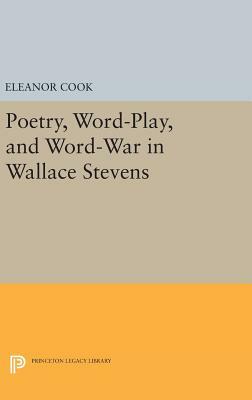 ELEANOR COOK

Poetry, Word-Play, and Word-War in Wallace Stevens

PRINCETON LEGACY LIBRARY